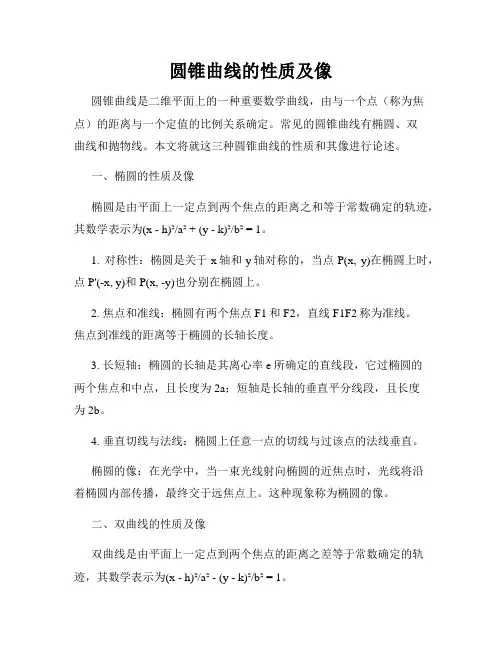 圆锥曲线的性质及像

圆锥曲线是二维平面上的一种重要数学曲线，由与一个点（称为焦点）的距离与一个定值的比例关系确定。常见的圆锥曲线有椭圆、双曲线和抛物线。本文将就这三种圆锥曲线的性质和其像进行论述。

一、椭圆的性质及像

椭圆是由平面上一定点到两个焦点的距离之和等于常数确定的轨迹，其数学表示为$(x - h)^2/a^2 + (y - k)^2/b^2 = 1$。

1. 对称性：椭圆是关于 x 轴和 y 轴对称的，当点 P(x, y)在椭圆上时，点 P'(-x, y)和 P(x, -y)也分别在椭圆上。

2. 焦点和准线：椭圆有两个焦点 F1 和 F2，直线 F1F2 称为准线。焦点到准线的距离等于椭圆的长轴长度。

3. 长短轴：椭圆的长轴是其离心率 e 所确定的直线段，它过椭圆的两个焦点和中点，且长度为 2a；短轴是长轴的垂直平分线段，且长度为 2b。

4. 垂直切线与法线：椭圆上任意一点的切线与过该点的法线垂直。

椭圆的像：在光学中，当一束光线射向椭圆的近焦点时，光线将沿着椭圆内部传播，最终交于远焦点上。这种现象称为椭圆的像。

二、双曲线的性质及像

双曲线是由平面上一定点到两个焦点的距离之差等于常数确定的轨迹，其数学表示为$(x - h)^2/a^2 - (y - k)^2/b^2 = 1$。